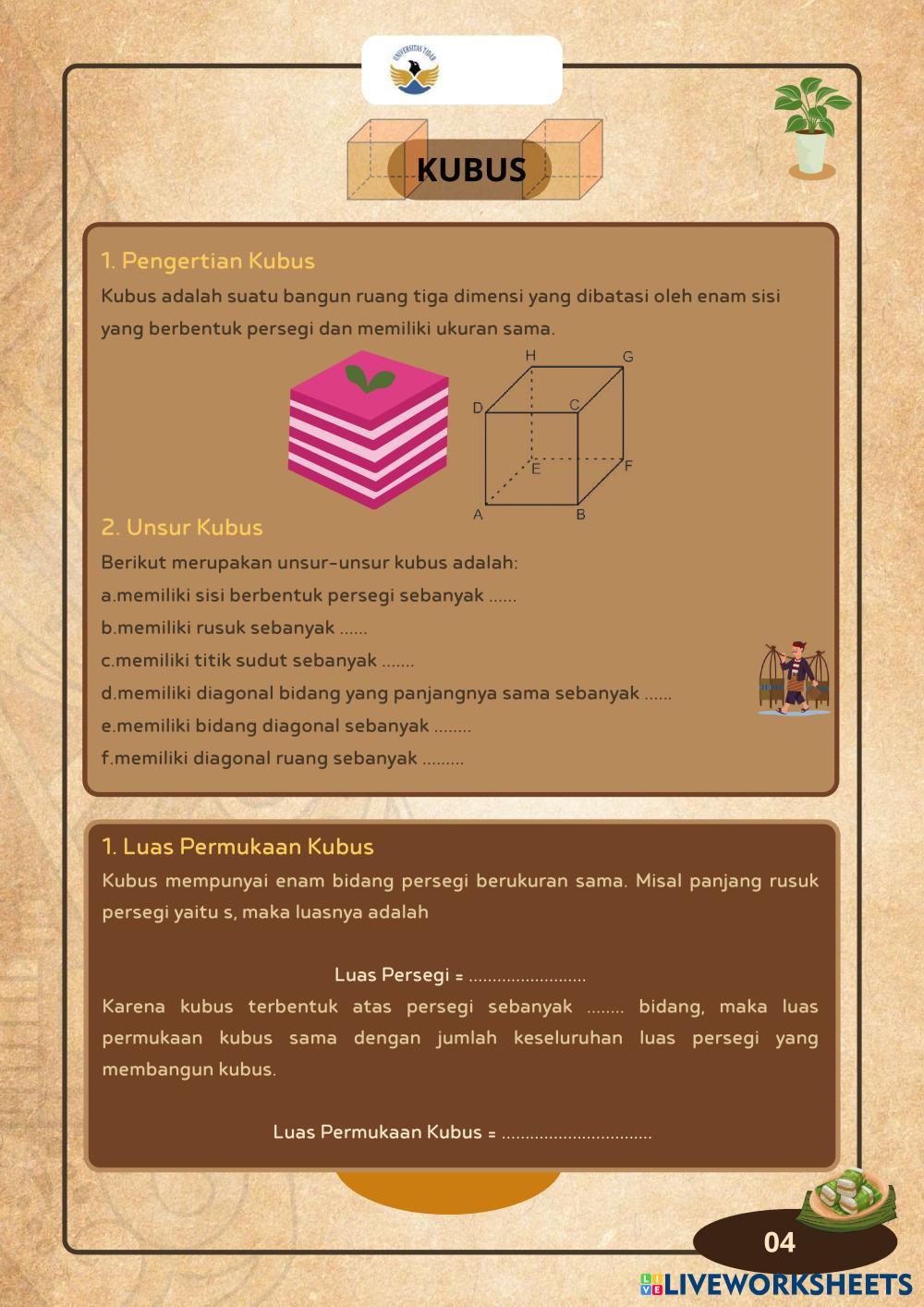 UNIVERSITAS TIDAR

KUBUS

1. Pengertian Kubus

Kubus adalah suatu bangun ruang tiga dimensi yang dibatasi oleh enam sisi yang berbentuk persegi dan memiliki ukuran sama.

H G D C E F A B

2. Unsur Kubus

Berikut merupakan unsur-unsur kubus adalah:

a.memiliki sisi berbentuk persegi sebanyak ......

b.memiliki rusuk sebanyak ......

c.memiliki titik sudut sebanyak .......

d.memiliki diagonal bidang yang panjangnya sama sebanyak ......

e.memiliki bidang diagonal sebanyak ........

f.memiliki diagonal ruang sebanyak .........

1. Luas Permukaan Kubus

Kubus mempunyai enam bidang persegi berukuran sama. Misal panjang rusuk persegi yaitu s, maka luasnya adalah

Luas Persegi = .........................

Karena kubus terbentuk atas persegi sebanyak ........ bidang, maka luas permukaan kubus sama dengan jumlah keseluruhan luas persegi yang membangun kubus.

Luas Permukaan Kubus = ................................

04

LIVEWORKSHEETS